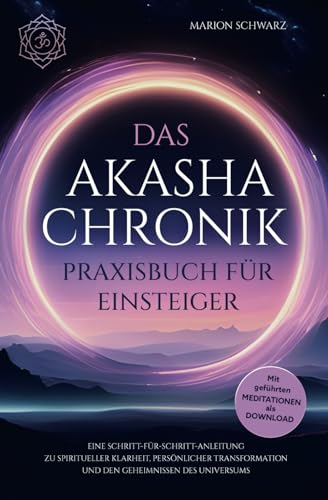 MARION SCHWARZ

DAS
AKASHA
CHRONIK
PRAXISBUCH FÜR
EINSTEIGER

Mit geführten MEDITATIONEN als DOWNLOAD

EINE SCHRITT-FÜR-SCHRITT-ANLEITUNG ZU SPIRITUELLER KLARHEIT, PERSÖNLICHER TRANSFORMATION UND DEN GEHEIMNISSEN DES UNIVERSUMS